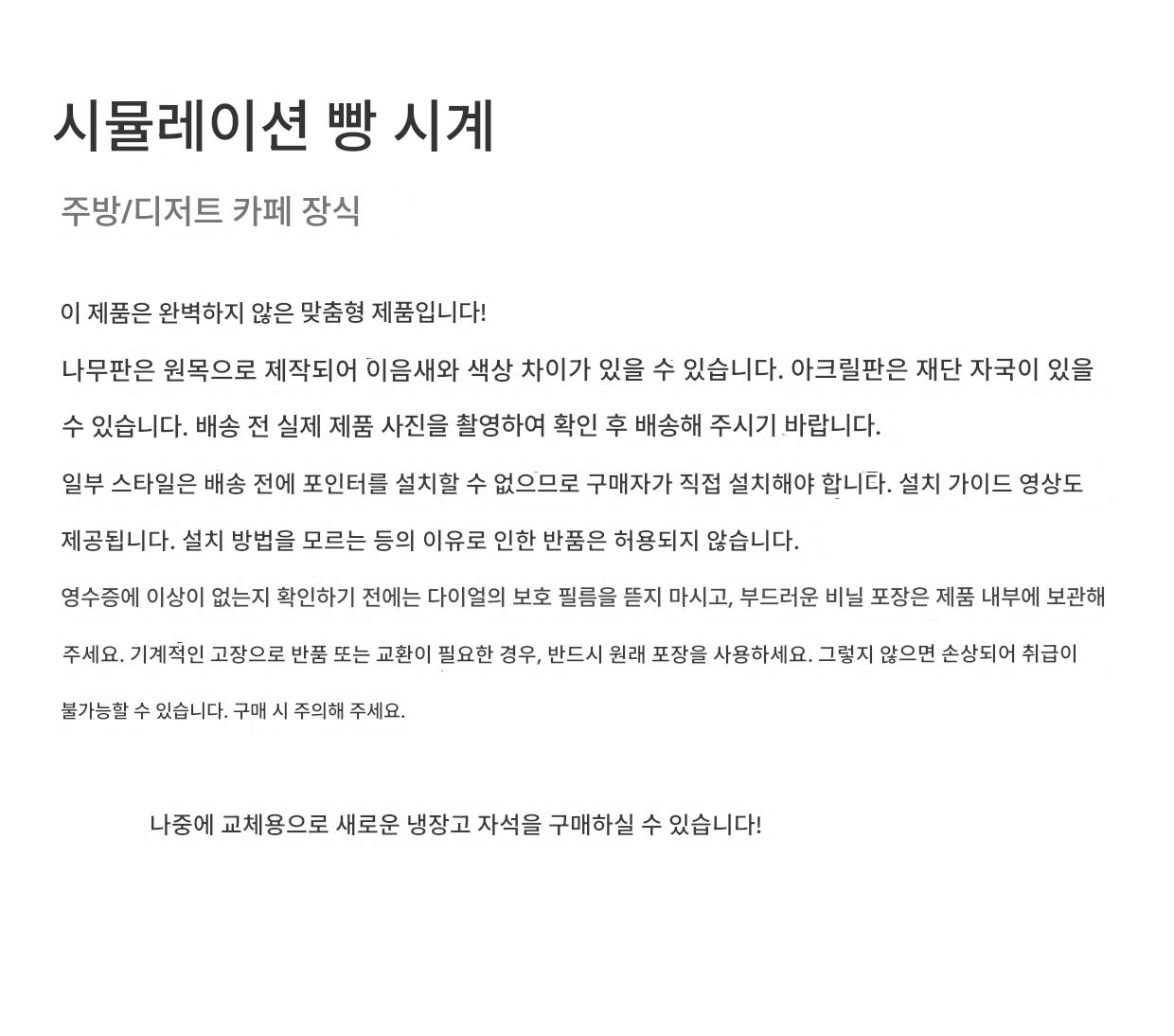 시뮬레이션 빵 시계

주방/디저트 카페 장식

이 제품은 완벽하지 않은 맞춤형 제품입니다!

나무판은 원목으로 제작되어 이음새와 색상 차이가 있을 수 있습니다. 아크릴판은 재단 자국이 있을 수 있습니다. 배송 전 실제 제품 사진을 촬영하여 확인 후 배송해 주시기 바랍니다.

일부 스타일은 배송 전에 포인터를 설치할 수 없으므로 구매자가 직접 설치해야 합니다. 설치 가이드 영상도 제공됩니다. 설치 방법을 모르는 등의 이유로 인한 반품은 허용되지 않습니다.

영수증에 이상이 없는지 확인하기 전에는 다이얼의 보호 필름을 뜯지 마시고, 부드러운 비닐 포장은 제품 내부에 보관해 주세요. 기계적인 고장으로 반품 또는 교환이 필요한 경우, 반드시 원래 포장을 사용하세요. 그렇지 않으면 손상되어 취급이 불가능할 수 있습니다. 구매 시 주의해 주세요.

나중에 교체용으로 새로운 냉장고 자석을 구매하실 수 있습니다!